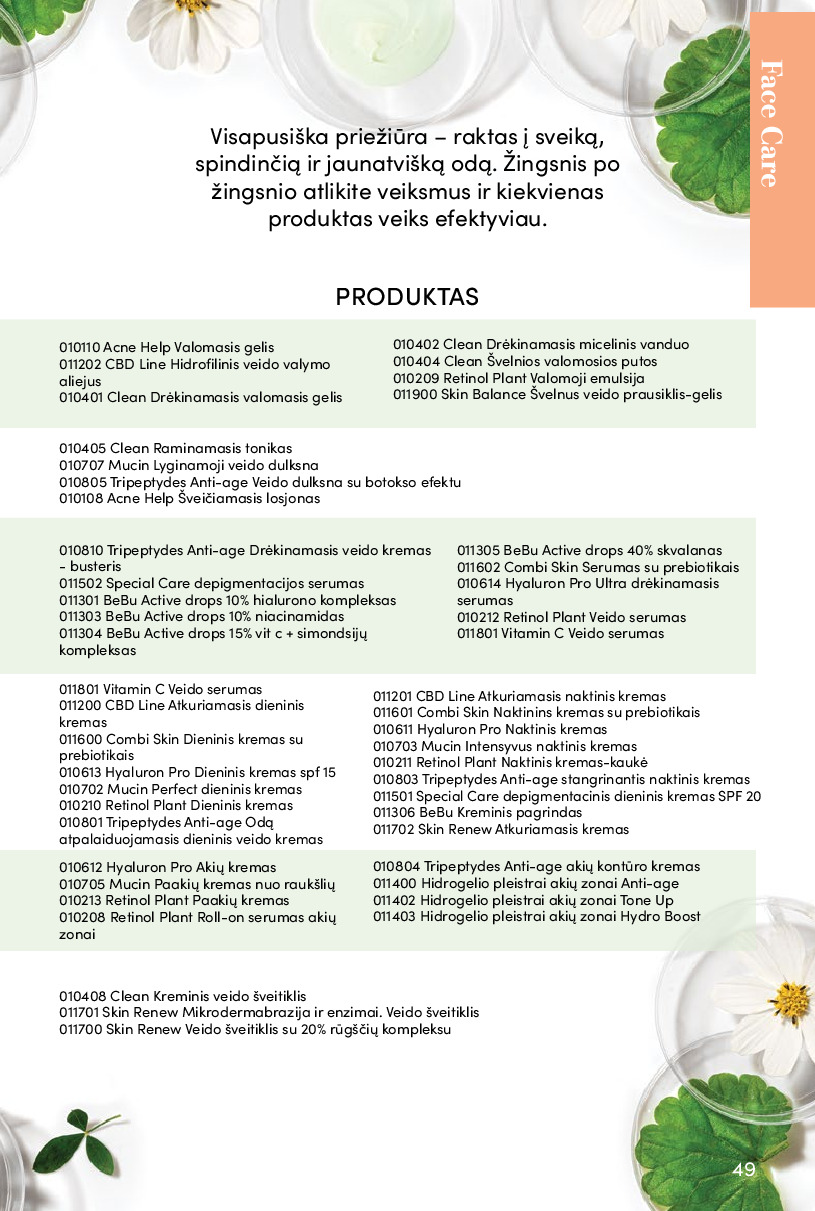 Face Care

Visapusiška priežiūra – raktas į sveiką, spindinčią ir jaunatvišką odą. Žingsnis po žingsnio atlikite veiksmus ir kiekvienas produktas veiks efektyviau.

PRODUKTAS

010110 Acne Help Valomasis gelis
011202 CBD Line Hidrofilinis veido valymo aliejus
010401 Clean Drėkinamasis valomasis gelis

010402 Clean Drėkinamasis micelinis vanduo
010404 Clean Švelnios valomosios putos
010209 Retinol Plant Valomoji emulsija
011900 Skin Balance Švelnus veido prausiklis-gelis

010405 Clean Raminamasis tonikas
010707 Mucin Lyginamoji veido dulksna
010805 Tripeptydes Anti-age Veido dulksna su botokso efektu
010108 Acne Help Šveičiamasis losjonas

010810 Tripeptydes Anti-age Drėkinamasis veido kremas - busteris
011502 Special Care depigmentacijos serumas
011301 BeBu Active drops 10% hialurono kompleksas
011303 BeBu Active drops 10% niacinamidas
011304 BeBu Active drops 15% vit c + simondsijų kompleksas

011305 BeBu Active drops 40% skvalanas
011602 Combi Skin Serumas su prebiotikais
010614 Hyaluron Pro Ultra drėkinamasis serumas
010212 Retinol Plant Veido serumas
011801 Vitamin C Veido serumas

011801 Vitamin C Veido serumas
011200 CBD Line Atkuriamasis dieninis kremas
011600 Combi Skin Dieninis kremas su prebiotikais
010613 Hyaluron Pro Dieninis kremas spf 15
010702 Mucin Perfect dieninis kremas
010210 Retinol Plant Dieninis kremas
010801 Tripeptydes Anti-age Odą atpalaiduojamasis dieninis veido kremas

011201 CBD Line Atkuriamasis naktinis kremas
011601 Combi Skin Naktinins kremas su prebiotikais
010611 Hyaluron Pro Naktinis kremas
010703 Mucin Intensyvus naktinis kremas
010211 Retinol Plant Naktinis kremas-kaukė
010803 Tripeptydes Anti-age stangrinantis naktinis kremas
011501 Special Care depigmentacinis dieninis kremas SPF 20
011306 BeBu Kreminis pagrindas
011702 Skin Renew Atkuriamasis kremas

010612 Hyaluron Pro Akių kremas
010705 Mucin Paakių kremas nuo raukšlių
010213 Retinol Plant Paakių kremas
010208 Retinol Plant Roll-on serumas akių zonai

010804 Tripeptydes Anti-age akių kontūro kremas
011400 Hidrogelio pleistrai akių zonai Anti-age
011402 Hidrogelio pleistrai akių zonai Tone Up
011403 Hidrogelio pleistrai akių zonai Hydro Boost

010408 Clean Kreminis veido šveitiklis
011701 Skin Renew Mikrodermabrazija ir enzimai. Veido šveitiklis
011700 Skin Renew Veido šveitiklis su 20% rūgščių kompleksu

49